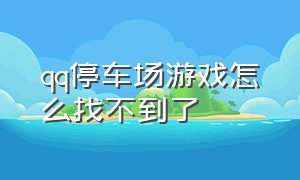 qq停车场游戏怎么找不到了